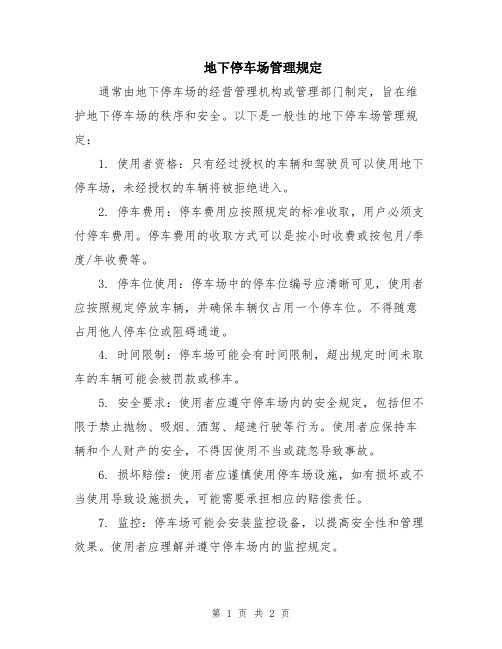 地下停车场管理规定

通常由地下停车场的经营管理机构或管理部门制定，旨在维护地下停车场的秩序和安全。以下是一般性的地下停车场管理规定：

1. 使用者资格：只有经过授权的车辆和驾驶员可以使用地下停车场，未经授权的车辆将被拒绝进入。

2. 停车费用：停车费用应按照规定的标准收取，用户必须支付停车费用。停车费用的收取方式可以是按小时收费或按包月/季度/年收费等。

3. 停车位使用：停车场中的停车位编号应清晰可见，使用者应按照规定停放车辆，并确保车辆仅占用一个停车位。不得随意占用他人停车位或阻碍通道。

4. 时间限制：停车场可能会有时间限制，超出规定时间未取车的车辆可能会被罚款或移车。

5. 安全要求：使用者应遵守停车场内的安全规定，包括但不限于禁止抛物、吸烟、酒驾、超速行驶等行为。使用者应保持车辆和个人财产的安全，不得因使用不当或疏忽导致事故。

6. 损坏赔偿：使用者应谨慎使用停车场设施，如有损坏或不当使用导致设施损失，可能需要承担相应的赔偿责任。

7. 监控：停车场可能会安装监控设备，以提高安全性和管理效果。使用者应理解并遵守停车场内的监控规定。

第 1 页 共 2 页